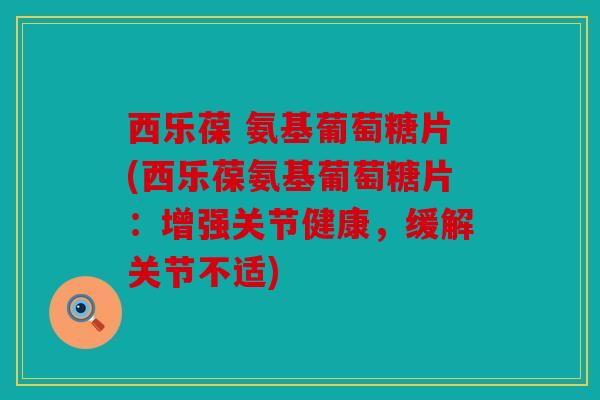 西乐葆 氨基葡萄糖片(西乐葆氨基葡萄糖片：增强关节健康，缓解关节不适)